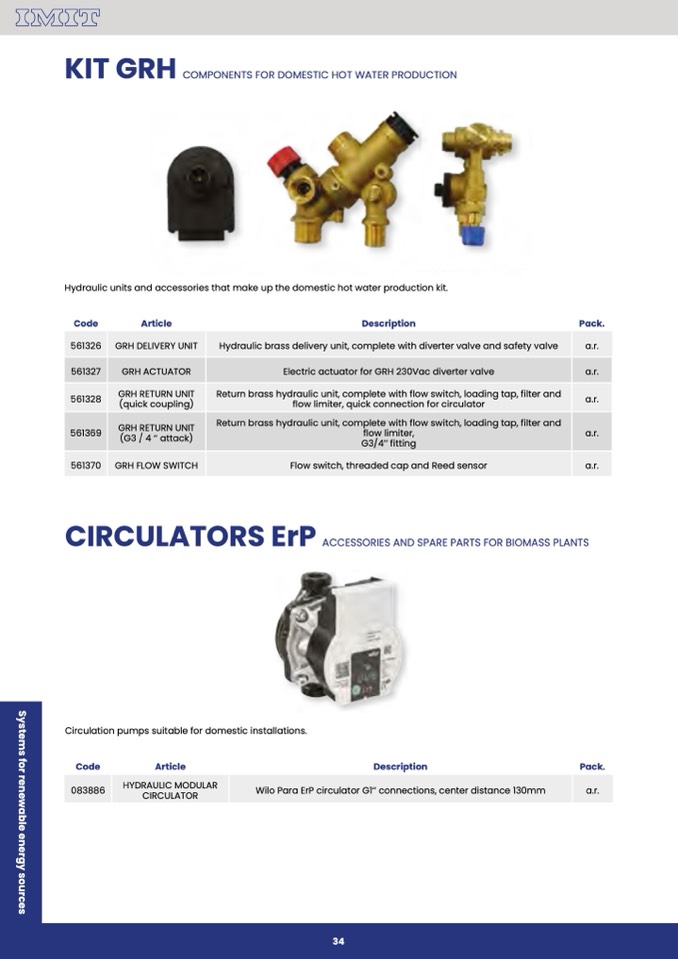 IMIT

KIT GRH COMPONENTS FOR DOMESTIC HOT WATER PRODUCTION

Hydraulic units and accessories that make up the domestic hot water production kit.

| Code | Article | Description | Pack. |
|---|---|---|---|
| 561326 | GRH DELIVERY UNIT | Hydraulic brass delivery unit, complete with diverter valve and safety valve | a.r. |
| 561327 | GRH ACTUATOR | Electric actuator for GRH 230Vac diverter valve | a.r. |
| 561328 | GRH RETURN UNIT (quick coupling) | Return brass hydraulic unit, complete with flow switch, loading tap, filter and flow limiter, quick connection for circulator | a.r. |
| 561369 | GRH RETURN UNIT (G3 / 4 " attack) | Return brass hydraulic unit, complete with flow switch, loading tap, filter and flow limiter, G3/4" fitting | a.r. |
| 561370 | GRH FLOW SWITCH | Flow switch, threaded cap and Reed sensor | a.r. |

CIRCULATORS ErP ACCESSORIES AND SPARE PARTS FOR BIOMASS PLANTS

Circulation pumps suitable for domestic installations.

| Code | Article | Description | Pack. |
|---|---|---|---|
| 083886 | HYDRAULIC MODULAR CIRCULATOR | Wilo Para ErP circulator G1" connections, center distance 130mm | a.r. |

Systems for renewable energy sources

34